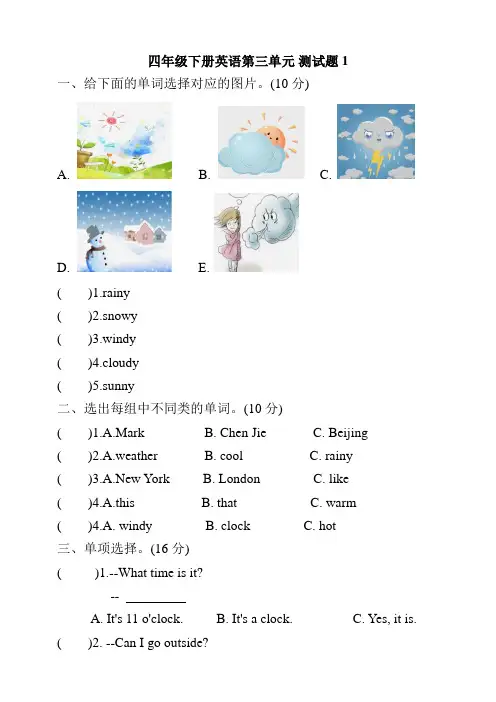 四年级下册英语第三单元 测试题 1

一、给下面的单词选择对应的图片。(10 分)

A. B. C.

D. E.

(　　)1.rainy

(　　)2.snowy

(　　)3.windy

(　　)4.cloudy

(　　)5.sunny

二、选出每组中不同类的单词。(10 分)

(　　)1.A.Mark　　B. Chen Jie　　C. Beijing

(　　)2.A.weather　　B. cool　　C. rainy

(　　)3.A.New York　　B. London　　C. like

(　　)4.A.this　　B. that　　C. warm

(　　)4.A. windy　　B. clock　　C. hot

三、单项选择。(16 分)

(　　)1.--What time is it?

-- ________

A. It's 11 o'clock.　　B. It's a clock.　　C. Yes, it is.

(　　)2. --Can I go outside?